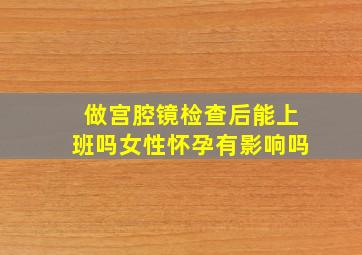 做宫腔镜检查后能上班吗女性怀孕有影响吗